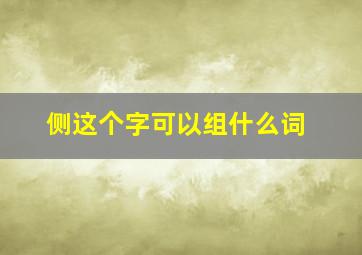 侧这个字可以组什么词